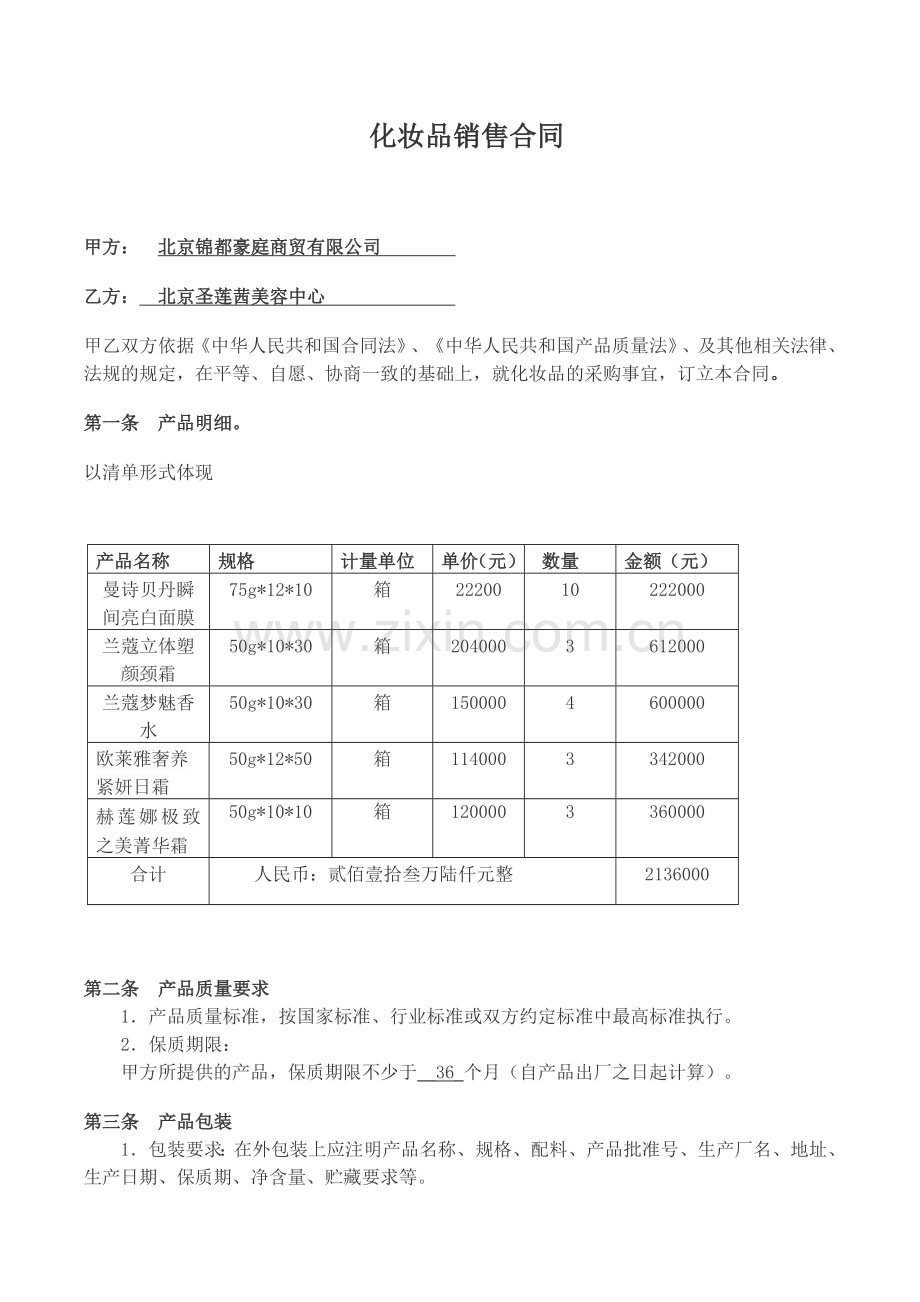 化妆品销售合同

甲方： 北京锦都豪庭商贸有限公司

乙方： 北京圣莲茜美容中心

甲乙双方依据《中华人民共和国合同法》、《中华人民共和国产品质量法》、及其他相关法律、法规的规定，在平等、自愿、协商一致的基础上，就化妆品的采购事宜，订立本合同。

第一条 产品明细。

以清单形式体现

| 产品名称 | 规格 | 计量单位 | 单价（元） | 数量 | 金额（元） |
|---|---|---|---|---|---|
| 曼诗贝丹瞬间亮白面膜 | 75g*12*10 | 箱 | 22200 | 10 | 222000 |
| 兰蔻立体塑颜颈霜 | 50g*10*30 | 箱 | 204000 | 3 | 612000 |
| 兰蔻梦魅香水 | 50g*10*30 | 箱 | 150000 | 4 | 600000 |
| 欧莱雅奢养紧妍日霜 | 50g*12*50 | 箱 | 114000 | 3 | 342000 |
| 赫莲娜极致之美菁华霜 | 50g*10*10 | 箱 | 120000 | 3 | 360000 |
| 合计 | 人民币：贰佰壹拾叁万陆仟元整 | | | | 2136000 |

www.zixin.com.cn

第二条 产品质量要求
1．产品质量标准，按国家标准、行业标准或双方约定标准中最高标准执行。
2．保质期限：
甲方所提供的产品，保质期限不少于 36 个月（自产品出厂之日起计算）。

第三条 产品包装
1．包装要求：在外包装上应注明产品名称、规格、配料、产品批准号、生产厂名、地址、生产日期、保质期、净含量、贮藏要求等。